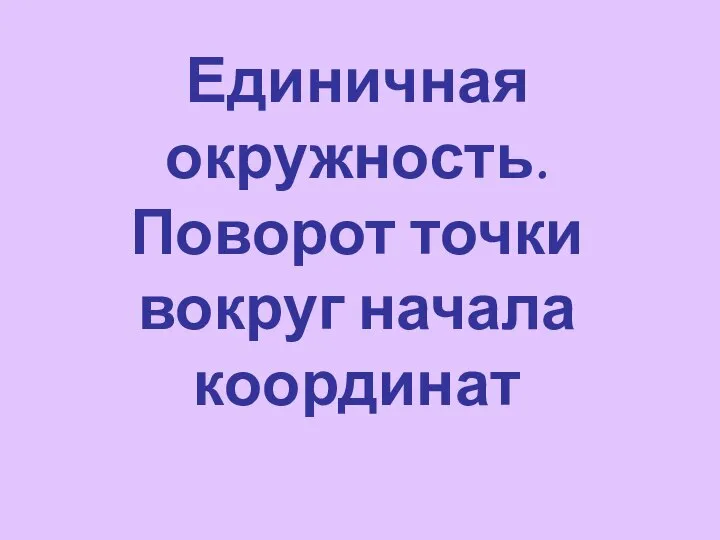 Единичная окружность. Поворот точки вокруг начала координат